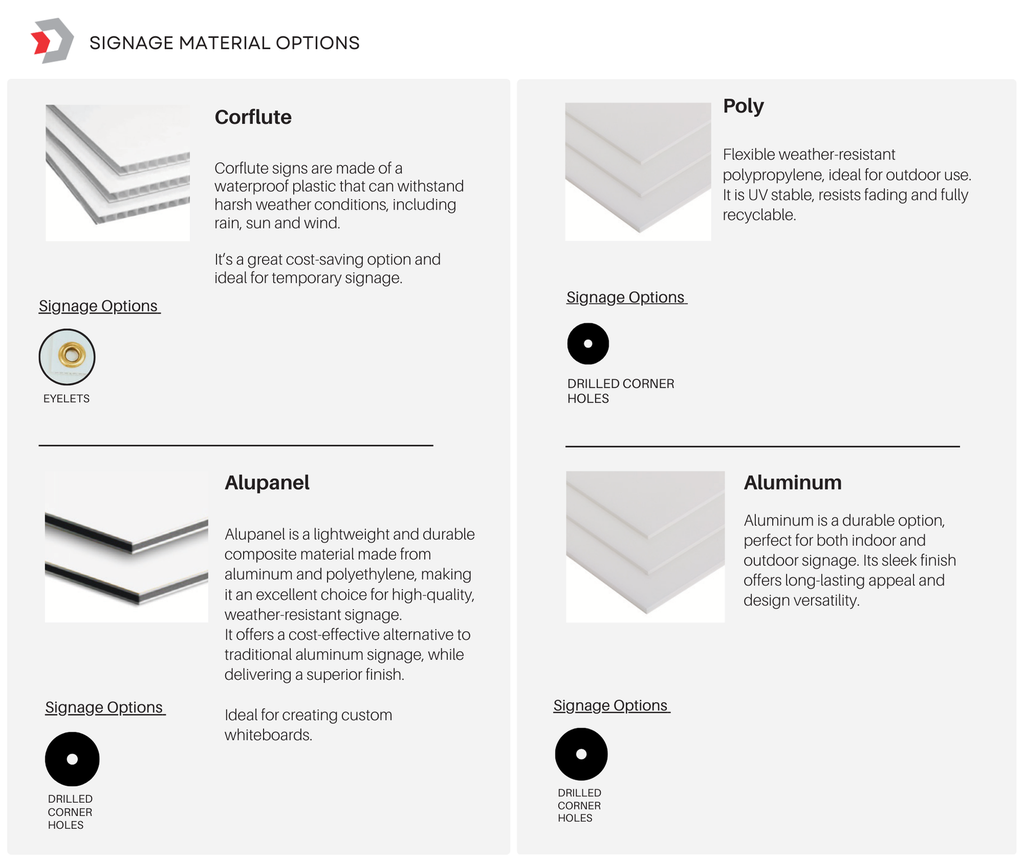 SIGNAGE MATERIAL OPTIONS

Corflute

Corflute signs are made of a waterproof plastic that can withstand harsh weather conditions, including rain, sun and wind.

It's a great cost-saving option and ideal for temporary signage.

Signage Options

EYELETS

Alupanel

Alupanel is a lightweight and durable composite material made from aluminum and polyethylene, making it an excellent choice for high-quality, weather-resistant signage.
It offers a cost-effective alternative to traditional aluminum signage, while delivering a superior finish.

Ideal for creating custom whiteboards.

Signage Options

DRILLED CORNER HOLES

Poly

Flexible weather-resistant polypropylene, ideal for outdoor use. It is UV stable, resists fading and fully recyclable.

Signage Options

DRILLED CORNER HOLES

Aluminum

Aluminum is a durable option, perfect for both indoor and outdoor signage. Its sleek finish offers long-lasting appeal and design versatility.

Signage Options

DRILLED CORNER HOLES